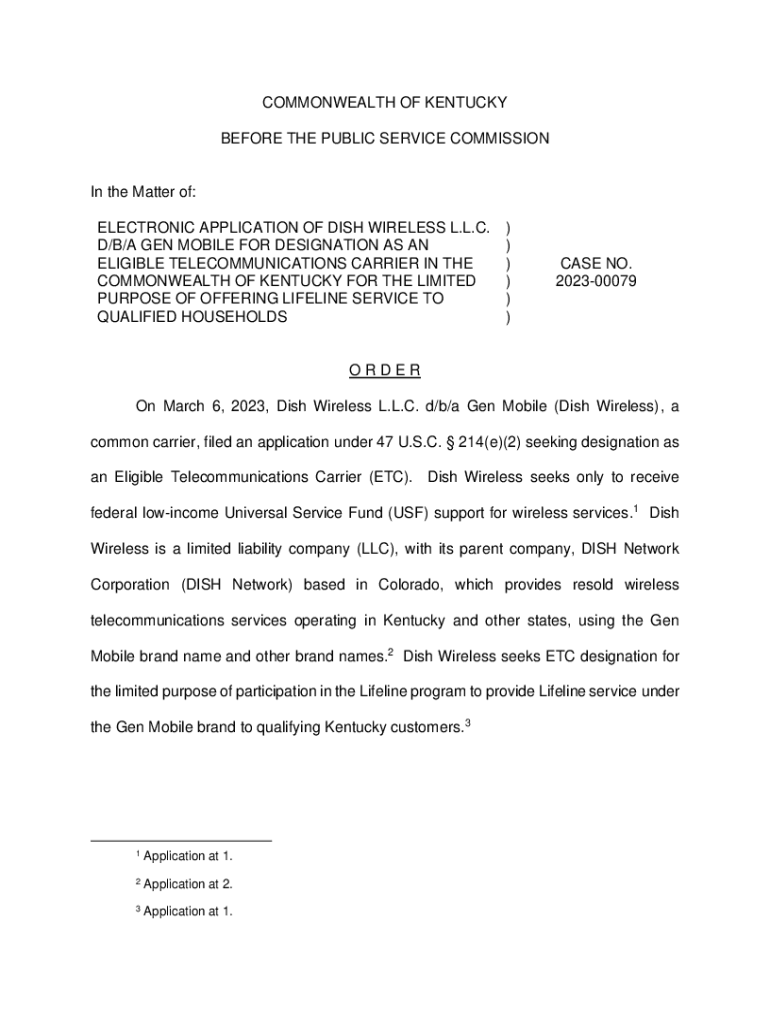 COMMONWEALTH OF KENTUCKY

BEFORE THE PUBLIC SERVICE COMMISSION

In the Matter of:

ELECTRONIC APPLICATION OF DISH WIRELESS L.L.C. D/B/A GEN MOBILE FOR DESIGNATION AS AN ELIGIBLE TELECOMMUNICATIONS CARRIER IN THE COMMONWEALTH OF KENTUCKY FOR THE LIMITED PURPOSE OF OFFERING LIFELINE SERVICE TO QUALIFIED HOUSEHOLDS ) ) ) ) ) ) CASE NO. 2023-00079

O R D E R

On March 6, 2023, Dish Wireless L.L.C. d/b/a Gen Mobile (Dish Wireless), a common carrier, filed an application under 47 U.S.C. § 214(e)(2) seeking designation as an Eligible Telecommunications Carrier (ETC). Dish Wireless seeks only to receive federal low-income Universal Service Fund (USF) support for wireless services.$^1$ Dish Wireless is a limited liability company (LLC), with its parent company, DISH Network Corporation (DISH Network) based in Colorado, which provides resold wireless telecommunications services operating in Kentucky and other states, using the Gen Mobile brand name and other brand names.$^2$ Dish Wireless seeks ETC designation for the limited purpose of participation in the Lifeline program to provide Lifeline service under the Gen Mobile brand to qualifying Kentucky customers.$^3$

$^1$ Application at 1.

$^2$ Application at 2.

$^3$ Application at 1.